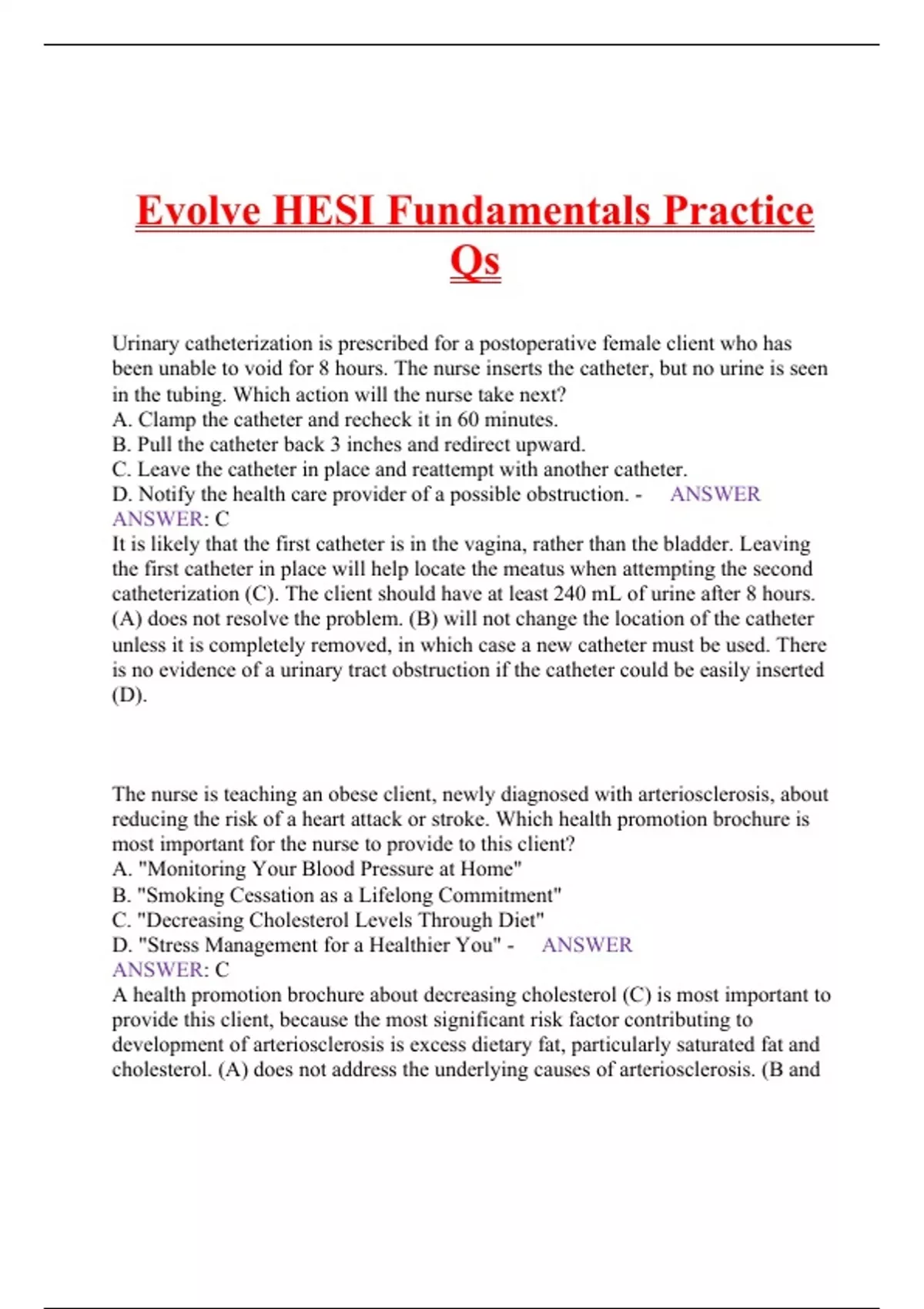 Evolve HESI Fundamentals Practice Qs

Urinary catheterization is prescribed for a postoperative female client who has been unable to void for 8 hours. The nurse inserts the catheter, but no urine is seen in the tubing. Which action will the nurse take next?
A. Clamp the catheter and recheck it in 60 minutes.
B. Pull the catheter back 3 inches and redirect upward.
C. Leave the catheter in place and reattempt with another catheter.
D. Notify the health care provider of a possible obstruction. - ANSWER
ANSWER: C
It is likely that the first catheter is in the vagina, rather than the bladder. Leaving the first catheter in place will help locate the meatus when attempting the second catheterization (C). The client should have at least 240 mL of urine after 8 hours. (A) does not resolve the problem. (B) will not change the location of the catheter unless it is completely removed, in which case a new catheter must be used. There is no evidence of a urinary tract obstruction if the catheter could be easily inserted (D).

The nurse is teaching an obese client, newly diagnosed with arteriosclerosis, about reducing the risk of a heart attack or stroke. Which health promotion brochure is most important for the nurse to provide to this client?
A. "Monitoring Your Blood Pressure at Home"
B. "Smoking Cessation as a Lifelong Commitment"
C. "Decreasing Cholesterol Levels Through Diet"
D. "Stress Management for a Healthier You" - ANSWER
ANSWER: C
A health promotion brochure about decreasing cholesterol (C) is most important to provide this client, because the most significant risk factor contributing to development of arteriosclerosis is excess dietary fat, particularly saturated fat and cholesterol. (A) does not address the underlying causes of arteriosclerosis. (B and